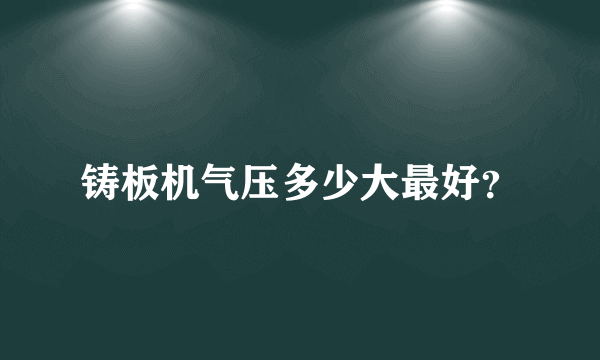 铸板机气压多少大最好?